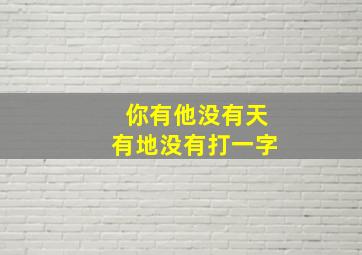 你有他没有天
有地没有打一字